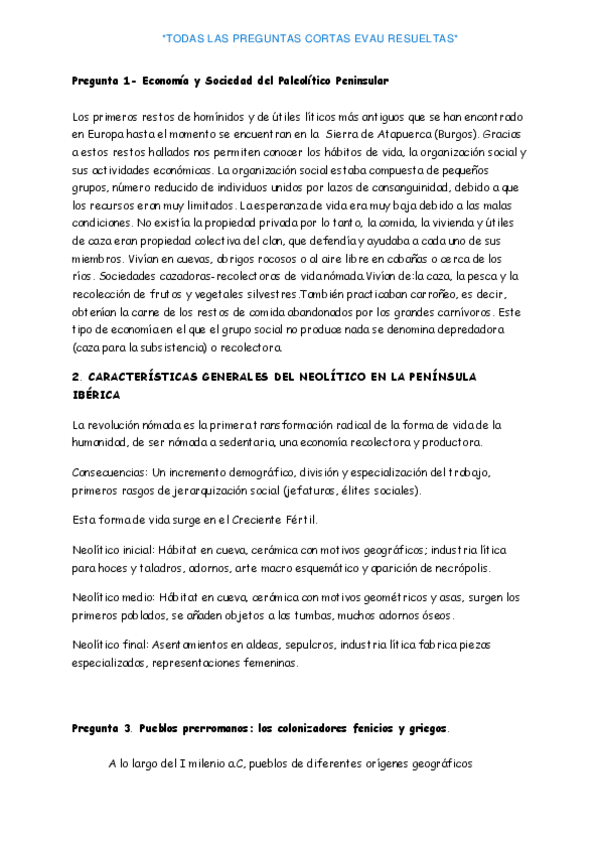 *TODAS LAS PREGUNTAS CORTAS EVAU RESUELTAS*

Pregunta 1- Economía y Sociedad del Paleolítico Peninsular

Los primeros restos de homínidos y de útiles líticos más antiguos que se han encontrado en Europa hasta el momento se encuentran en la Sierra de Atapuerca (Burgos). Gracias a estos restos hallados nos permiten conocer los hábitos de vida, la organización social y sus actividades económicas. La organización social estaba compuesta de pequeños grupos, número reducido de individuos unidos por lazos de consanguinidad, debido a que los recursos eran muy limitados. La esperanza de vida era muy baja debido a las malas condiciones. No existía la propiedad privada por lo tanto, la comida, la vivienda y útiles de caza eran propiedad colectiva del clan, que defendía y ayudaba a cada uno de sus miembros. Vivían en cuevas, abrigos rocosos o al aire libre en cabañas o cerca de los ríos. Sociedades cazadoras-recolectoras de vida nómada.Vivían de:la caza, la pesca y la recolección de frutos y vegetales silvestres.También practicaban carroñeo, es decir, obtenían la carne de los restos de comida abandonados por los grandes carnívoros. Este tipo de economía en el que el grupo social no produce nada se denomina depredadora (caza para la subsistencia) o recolectora.

2. CARACTERÍSTICAS GENERALES DEL NEOLÍTICO EN LA PENÍNSULA IBÉRICA

La revolución nómada es la primera transformación radical de la forma de vida de la humanidad, de ser nómada a sedentaria, una economía recolectora y productora.

Consecuencias: Un incremento demográfico, división y especialización del trabajo, primeros rasgos de jerarquización social (jefaturas, élites sociales).

Esta forma de vida surge en el Creciente Fértil.

Neolítico inicial: Hábitat en cueva, cerámica con motivos geográficos; industria lítica para hoces y taladros, adornos, arte macro esquemático y aparición de necrópolis.

Neolítico medio: Hábitat en cueva, cerámica con motivos geométricos y asas, surgen los primeros poblados, se añaden objetos a las tumbas, muchos adornos óseos.

Neolítico final: Asentamientos en aldeas, sepulcros, industria lítica fabrica piezas especializadas, representaciones femeninas.

Pregunta 3. Pueblos prerromanos: los colonizadores fenicios y griegos.

A lo largo del I milenio a.C, pueblos de diferentes orígenes geográficos